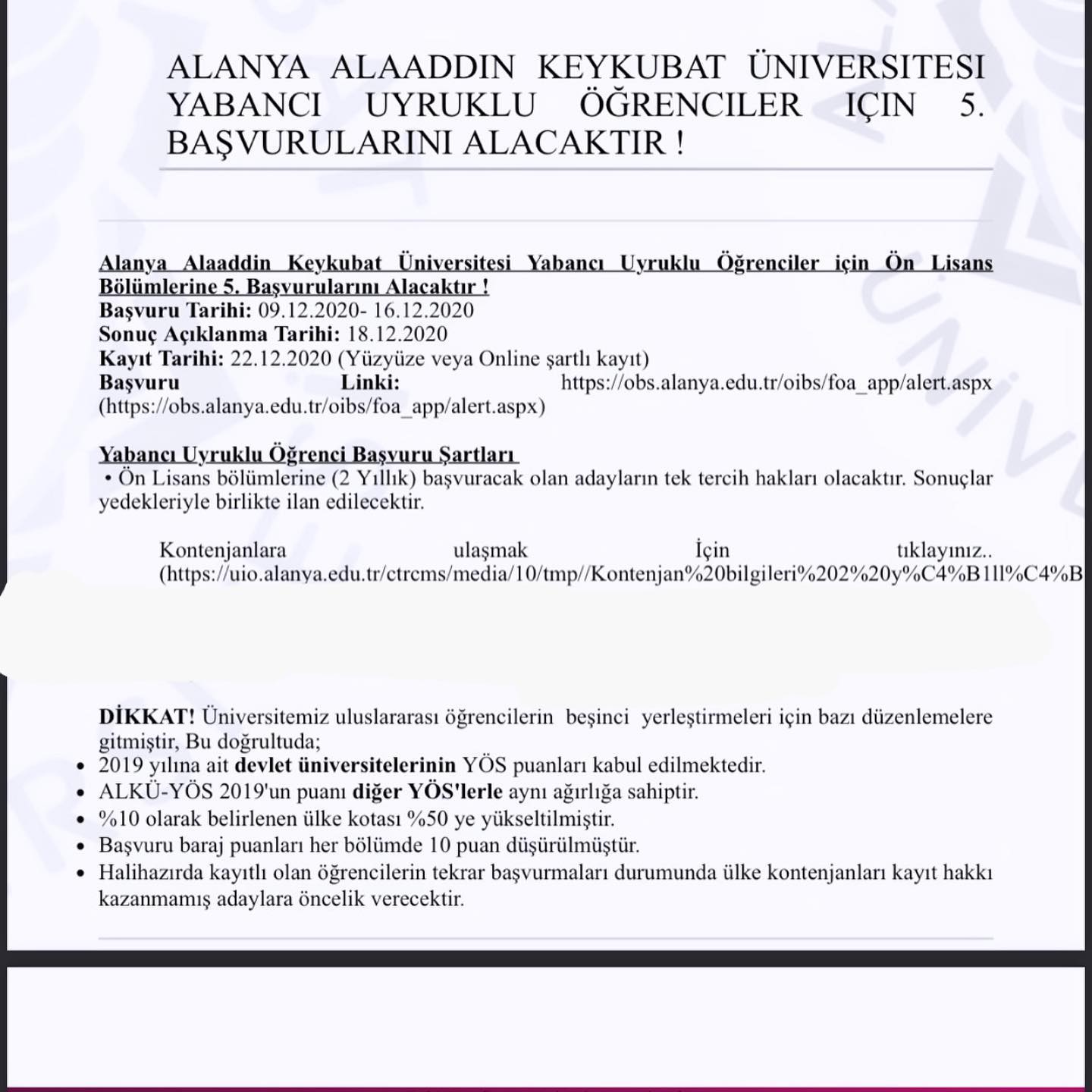 ALANYA ALAADDIN KEYKUBAT ÜNIVERSITESI YABANCI UYRUKLU ÖĞRENCILER IÇIN 5. BAŞVURULARINI ALACAKTIR !

Alanya Alaaddin Keykubat Üniversitesi Yabancı Uyruklu Öğrenciler için Ön Lisans Bölümlerine 5. Başvurularını Alacaktır !
Başvuru Tarihi: 09.12.2020- 16.12.2020
Sonuç Açıklanma Tarihi: 18.12.2020
Kayıt Tarihi: 22.12.2020 (Yüzyüze veya Online şartlı kayıt)
Başvuru Linki: https://obs.alanya.edu.tr/oibs/foa_app/alert.aspx (https://obs.alanya.edu.tr/oibs/foa_app/alert.aspx)

Yabancı Uyruklu Öğrenci Başvuru Şartları
• Ön Lisans bölümlerine (2 Yıllık) başvuracak olan adayların tek tercih hakları olacaktır. Sonuçlar yedekleriyle birlikte ilan edilecektir.

Kontenjanlara ulaşmak İçin tıklayınız.. (https://uio.alanya.edu.tr/ctrcms/media/10/tmp//Kontenjan%20bilgileri%202%20y%C4%B1ll%C4%B

DİKKAT! Üniversitemiz uluslararası öğrencilerin beşinci yerleştirmeleri için bazı düzenlemelere gitmiştir, Bu doğrultuda;
• 2019 yılına ait devlet üniversitelerinin YÖS puanları kabul edilmektedir.
• ALKÜ-YÖS 2019'un puanı diğer YÖS'lerle aynı ağırlığa sahiptir.
• %10 olarak belirlenen ülke kotası %50 ye yükseltilmiştir.
• Başvuru baraj puanları her bölümde 10 puan düşürülmüştür.
• Halihazırda kayıtlı olan öğrencilerin tekrar başvurmaları durumunda ülke kontenjanları kayıt hakkı kazanmamış adaylara öncelik verecektir.